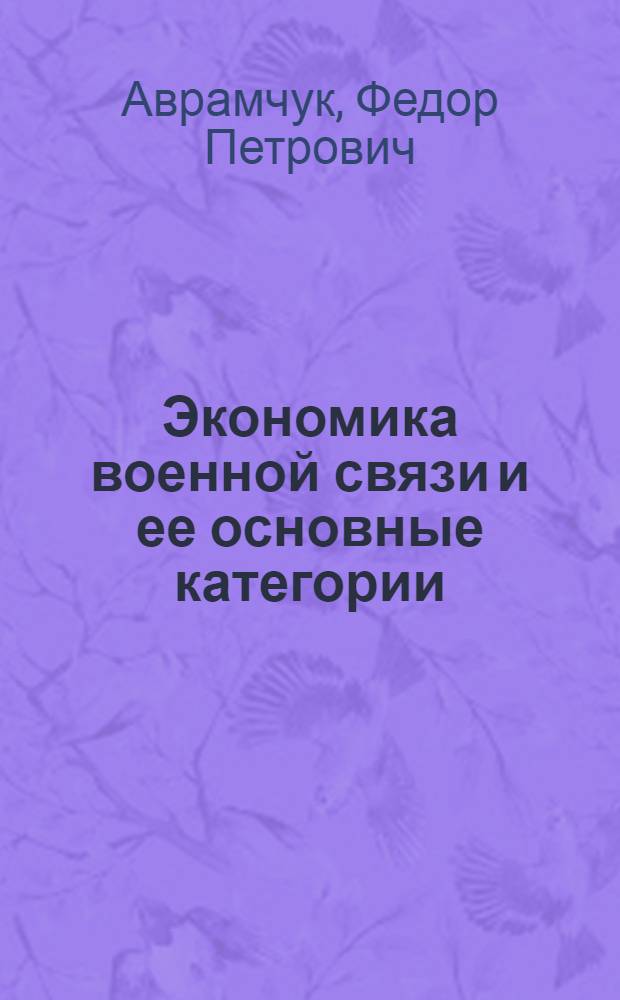 Аврамчук, Федор Петрович

Экономика военной связи и ее основные категории